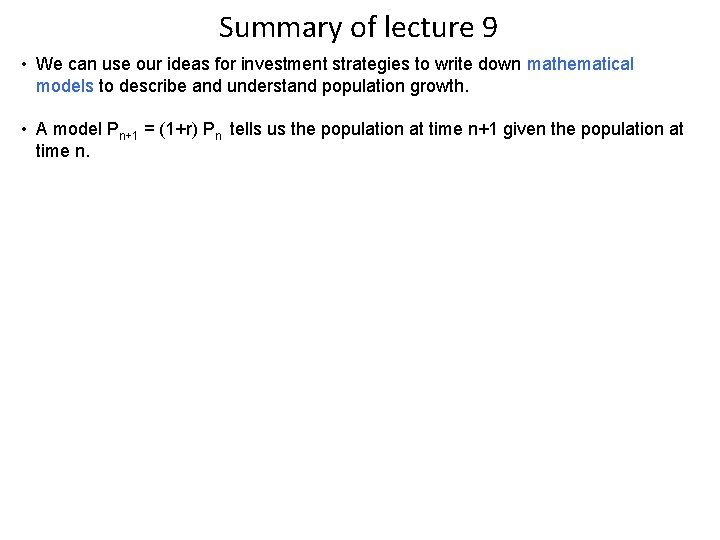 Summary of lecture 9

• We can use our ideas for investment strategies to write down mathematical models to describe and understand population growth.

• A model $P_{n+1} = (1+r) P_n$ tells us the population at time n+1 given the population at time n.